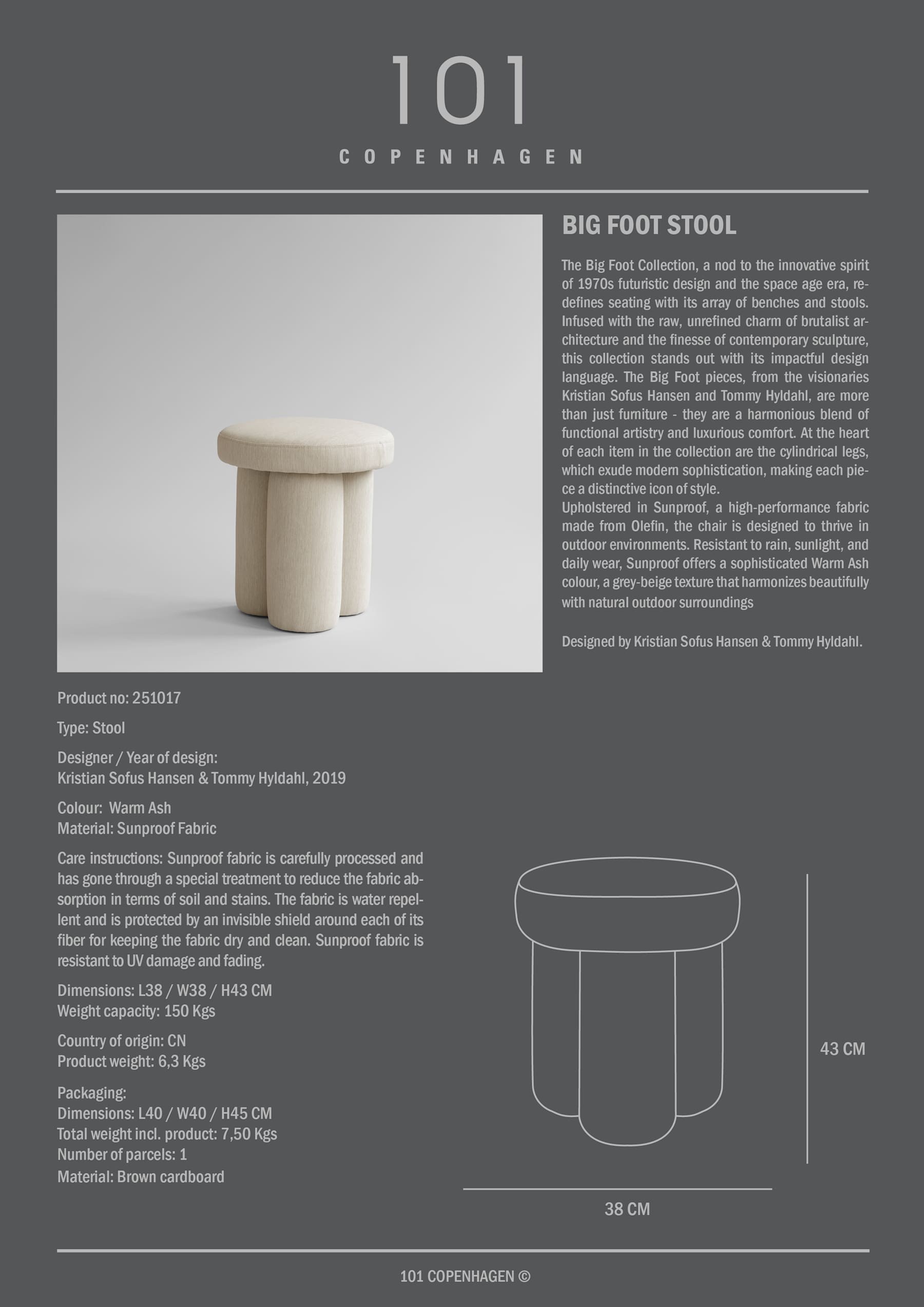 101
COPENHAGEN

BIG FOOT STOOL

The Big Foot Collection, a nod to the innovative spirit of 1970s futuristic design and the space age era, redefines seating with its array of benches and stools. Infused with the raw, unrefined charm of brutalist architecture and the finesse of contemporary sculpture, this collection stands out with its impactful design language. The Big Foot pieces, from the visionaries Kristian Sofus Hansen and Tommy Hyldahl, are more than just furniture - they are a harmonious blend of functional artistry and luxurious comfort. At the heart of each item in the collection are the cylindrical legs, which exude modern sophistication, making each piece a distinctive icon of style.
Upholstered in Sunproof, a high-performance fabric made from Olefin, the chair is designed to thrive in outdoor environments. Resistant to rain, sunlight, and daily wear, Sunproof offers a sophisticated Warm Ash colour, a grey-beige texture that harmonizes beautifully with natural outdoor surroundings

Designed by Kristian Sofus Hansen & Tommy Hyldahl.

Product no: 251017

Type: Stool

Designer / Year of design:
Kristian Sofus Hansen & Tommy Hyldahl, 2019

Colour: Warm Ash
Material: Sunproof Fabric

Care instructions: Sunproof fabric is carefully processed and has gone through a special treatment to reduce the fabric absorption in terms of soil and stains. The fabric is water repellent and is protected by an invisible shield around each of its fiber for keeping the fabric dry and clean. Sunproof fabric is resistant to UV damage and fading.

Dimensions: L38 / W38 / H43 CM
Weight capacity: 150 Kgs

Country of origin: CN
Product weight: 6,3 Kgs

Packaging:
Dimensions: L40 / W40 / H45 CM
Total weight incl. product: 7,50 Kgs
Number of parcels: 1
Material: Brown cardboard

43 CM

38 CM

101 COPENHAGEN ©